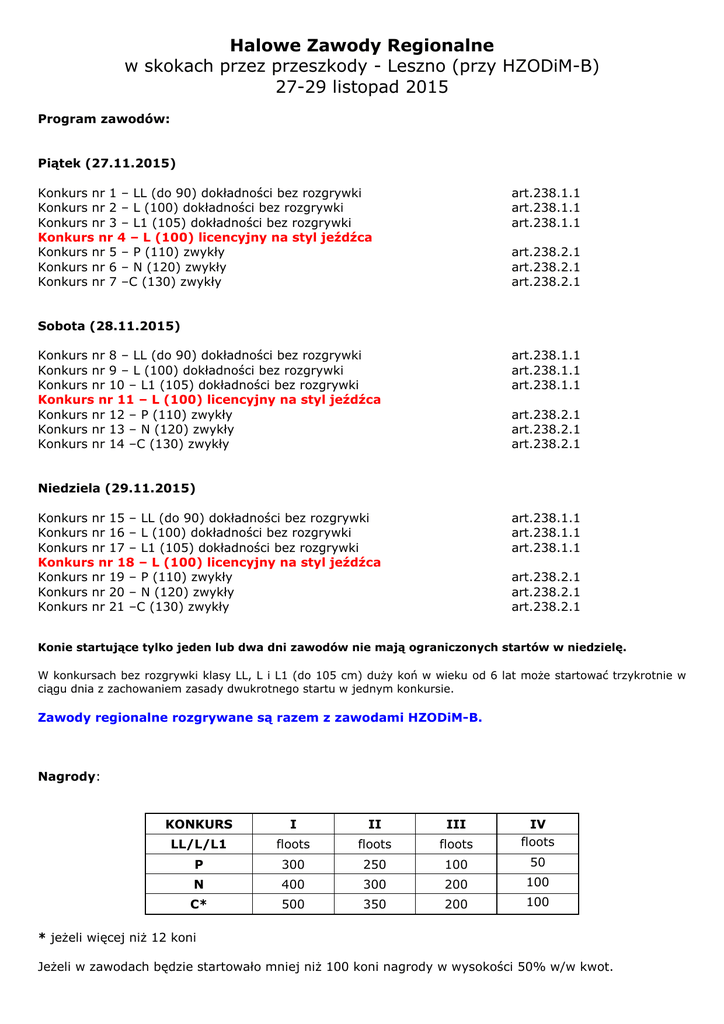 Halowe Zawody Regionalne
w skokach przez przeszkody - Leszno (przy HZODiM-B)
27-29 listopad 2015

Program zawodów:

Piątek (27.11.2015)

Konkurs nr 1 – LL (do 90) dokładności bez rozgrywki art.238.1.1
Konkurs nr 2 – L (100) dokładności bez rozgrywki art.238.1.1
Konkurs nr 3 – L1 (105) dokładności bez rozgrywki art.238.1.1
Konkurs nr 4 – L (100) licencyjny na styl jeźdźca
Konkurs nr 5 – P (110) zwykły art.238.2.1
Konkurs nr 6 – N (120) zwykły art.238.2.1
Konkurs nr 7 –C (130) zwykły art.238.2.1

Sobota (28.11.2015)

Konkurs nr 8 – LL (do 90) dokładności bez rozgrywki art.238.1.1
Konkurs nr 9 – L (100) dokładności bez rozgrywki art.238.1.1
Konkurs nr 10 – L1 (105) dokładności bez rozgrywki art.238.1.1
Konkurs nr 11 – L (100) licencyjny na styl jeźdźca
Konkurs nr 12 – P (110) zwykły art.238.2.1
Konkurs nr 13 – N (120) zwykły art.238.2.1
Konkurs nr 14 –C (130) zwykły art.238.2.1

Niedziela (29.11.2015)

Konkurs nr 15 – LL (do 90) dokładności bez rozgrywki art.238.1.1
Konkurs nr 16 – L (100) dokładności bez rozgrywki art.238.1.1
Konkurs nr 17 – L1 (105) dokładności bez rozgrywki art.238.1.1
Konkurs nr 18 – L (100) licencyjny na styl jeźdźca
Konkurs nr 19 – P (110) zwykły art.238.2.1
Konkurs nr 20 – N (120) zwykły art.238.2.1
Konkurs nr 21 –C (130) zwykły art.238.2.1

Konie startujące tylko jeden lub dwa dni zawodów nie mają ograniczonych startów w niedzielę.

W konkursach bez rozgrywki klasy LL, L i L1 (do 105 cm) duży koń w wieku od 6 lat może startować trzykrotnie w ciągu dnia z zachowaniem zasady dwukrotnego startu w jednym konkursie.

Zawody regionalne rozgrywane są razem z zawodami HZODiM-B.

Nagrody:

| KONKURS | I | II | III | IV |
|---|---|---|---|---|
| LL/L/L1 | floots | floots | floots | floots |
| P | 300 | 250 | 100 | 50 |
| N | 400 | 300 | 200 | 100 |
| C* | 500 | 350 | 200 | 100 |

* jeżeli więcej niż 12 koni

Jeżeli w zawodach będzie startowało mniej niż 100 koni nagrody w wysokości 50% w/w kwot.